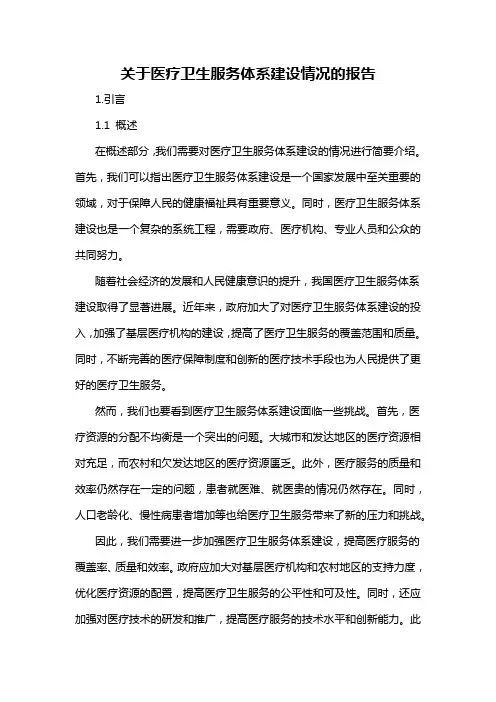 关于医疗卫生服务体系建设情况的报告

1.引言

1.1 概述

在概述部分，我们需要对医疗卫生服务体系建设的情况进行简要介绍。首先，我们可以指出医疗卫生服务体系建设是一个国家发展中至关重要的领域，对于保障人民的健康福祉具有重要意义。同时，医疗卫生服务体系建设也是一个复杂的系统工程，需要政府、医疗机构、专业人员和公众的共同努力。

随着社会经济的发展和人民健康意识的提升，我国医疗卫生服务体系建设取得了显著进展。近年来，政府加大了对医疗卫生服务体系建设的投入，加强了基层医疗机构的建设，提高了医疗卫生服务的覆盖范围和质量。同时，不断完善的医疗保障制度和创新的医疗技术手段也为人民提供了更好的医疗卫生服务。

然而，我们也要看到医疗卫生服务体系建设面临一些挑战。首先，医疗资源的分配不均衡是一个突出的问题。大城市和发达地区的医疗资源相对充足，而农村和欠发达地区的医疗资源匮乏。此外，医疗服务的质量和效率仍然存在一定的问题，患者就医难、就医贵的情况仍然存在。同时，人口老龄化、慢性病患者增加等也给医疗卫生服务带来了新的压力和挑战。

因此，我们需要进一步加强医疗卫生服务体系建设，提高医疗服务的覆盖率、质量和效率。政府应加大对基层医疗机构和农村地区的支持力度，优化医疗资源的配置，提高医疗卫生服务的公平性和可及性。同时，还应加强对医疗技术的研发和推广，提高医疗服务的技术水平和创新能力。此